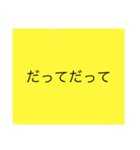 だってだって